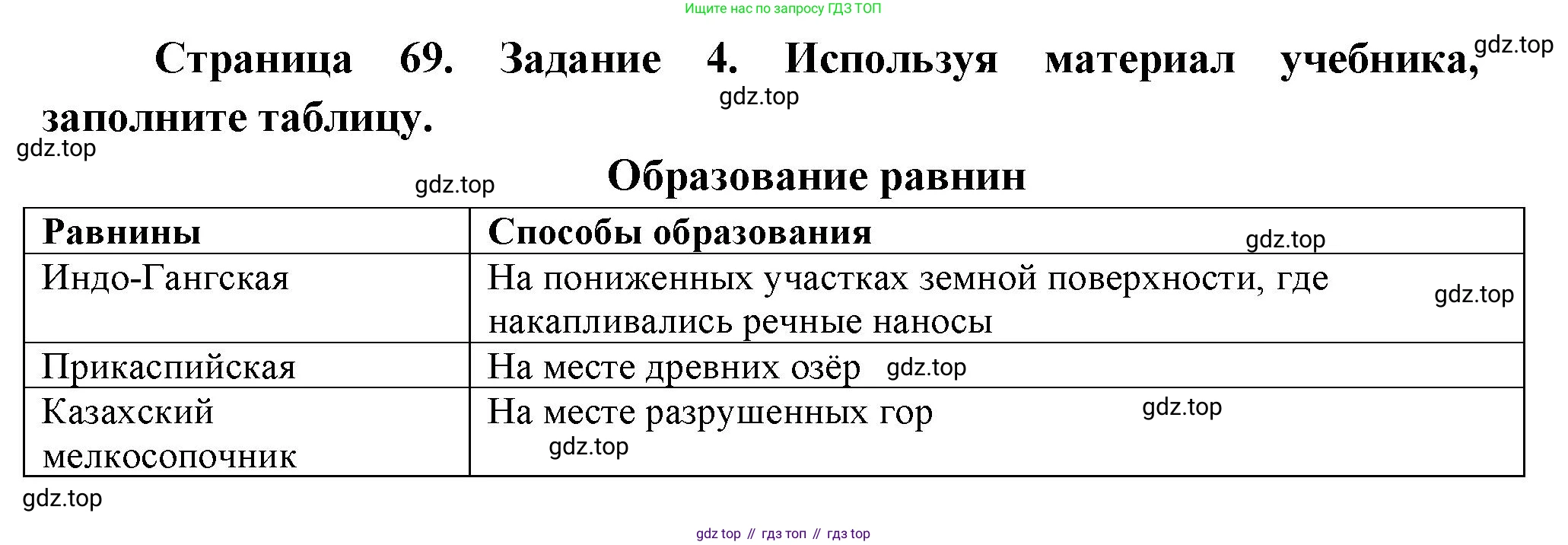 Ищите нас по запросу ГДЗ ТОП

Страница 69. Задание 4. Используя материал учебника, заполните таблицу.

Образование равнин

| Равнины | Способы образования |
|---|---|
| Индо-Гангская | На пониженных участках земной поверхности, где накапливались речные наносы |
| Прикаспийская | На месте древних озёр |
| Казахский мелкосопочник | На месте разрушенных гор |

gdz top // гдз топ // гдз top

gdz.top